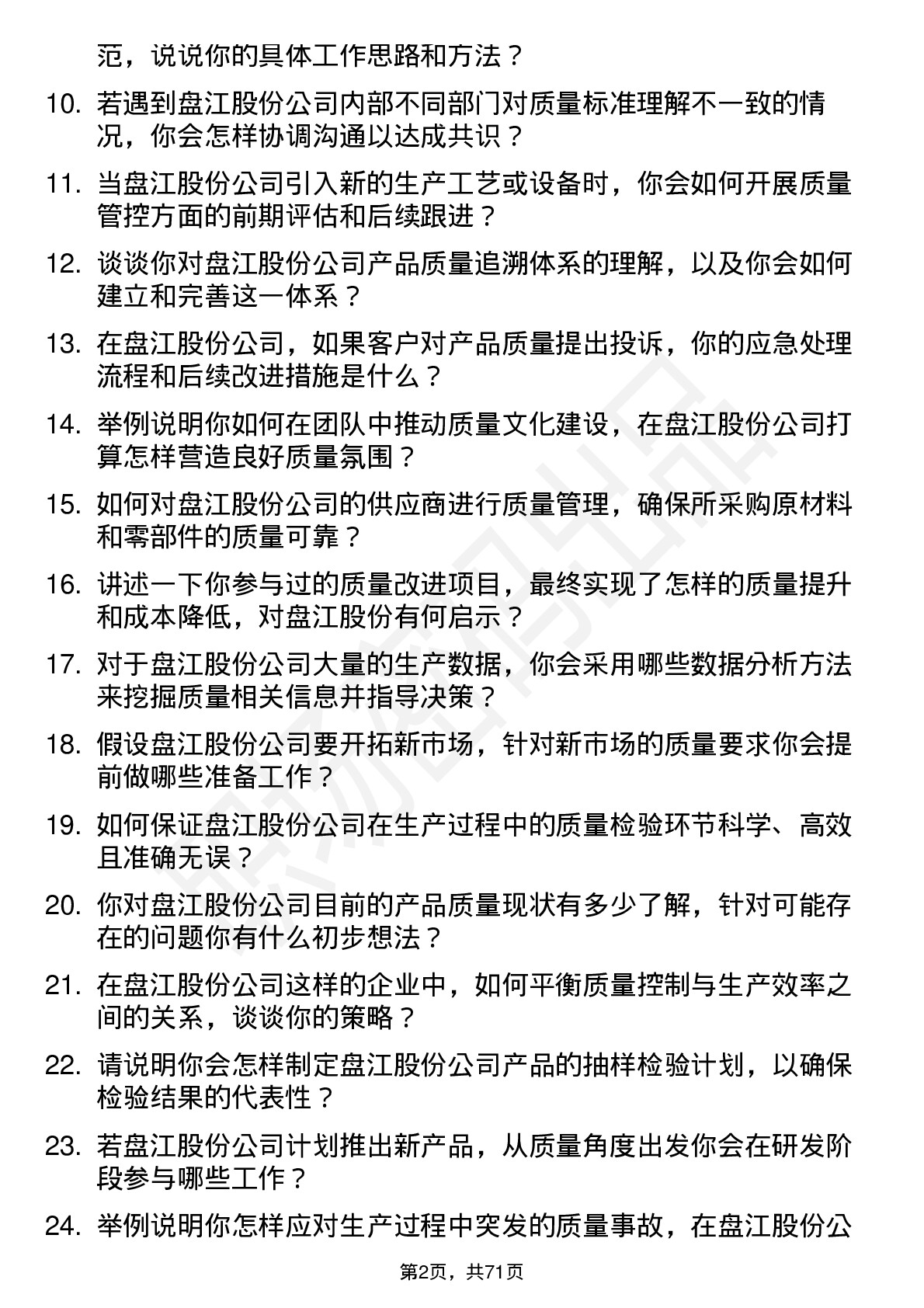 范，说说你的具体工作思路和方法？

10. 若遇到盘江股份公司内部不同部门对质量标准理解不一致的情况，你会怎样协调沟通以达成共识？

11. 当盘江股份公司引入新的生产工艺或设备时，你会如何开展质量管控方面的前期评估和后续跟进？

12. 谈谈你对盘江股份公司产品质量追溯体系的理解，以及你会如何建立和完善这一体系？

13. 在盘江股份公司，如果客户对产品质量提出投诉，你的应急处理流程和后续改进措施是什么？

14. 举例说明你如何在团队中推动质量文化建设，在盘江股份公司打算怎样营造良好质量氛围？

15. 如何对盘江股份公司的供应商进行质量管理，确保所采购原材料和零部件的质量可靠？

16. 讲述一下你参与过的质量改进项目，最终实现了怎样的质量提升和成本降低，对盘江股份有何启示？

17. 对于盘江股份公司大量的生产数据，你会采用哪些数据分析方法来挖掘质量相关信息并指导决策？

18. 假设盘江股份公司要开拓新市场，针对新市场的质量要求你会提前做哪些准备工作？

19. 如何保证盘江股份公司在生产过程中的质量检验环节科学、高效且准确无误？

20. 你对盘江股份公司目前的产品质量现状有多少了解，针对可能存在的问题你有什么初步想法？

21. 在盘江股份公司这样的企业中，如何平衡质量控制与生产效率之间的关系，谈谈你的策略？

22. 请说明你会怎样制定盘江股份公司产品的抽样检验计划，以确保检验结果的代表性？

23. 若盘江股份公司计划推出新产品，从质量角度出发你会在研发阶段参与哪些工作？

24. 举例说明你怎样应对生产过程中突发的质量事故，在盘江股份公

第2页，共71页